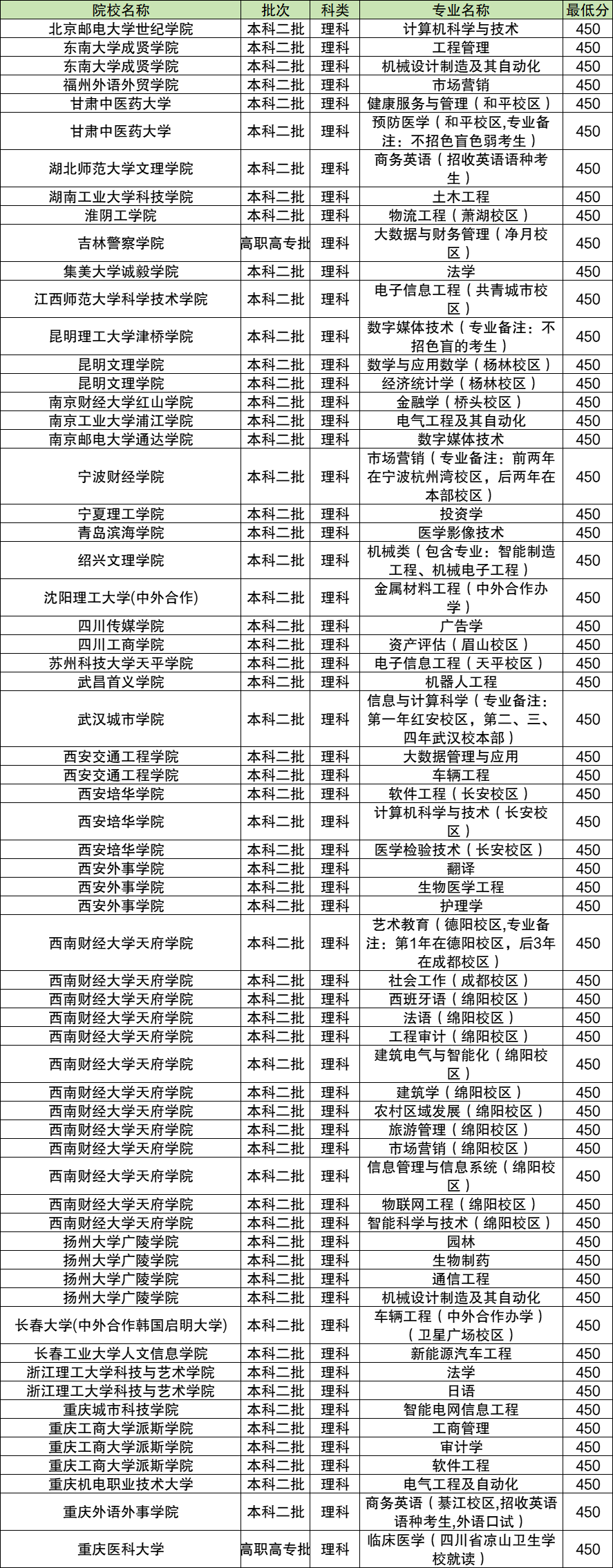 | 院校名称 | 批次 | 科类 | 专业名称 | 最低分 |
|---|---|---|---|---|
| 北京邮电大学世纪学院 | 本科二批 | 理科 | 计算机科学与技术 | 450 |
| 东南大学成贤学院 | 本科二批 | 理科 | 工程管理 | 450 |
| 东南大学成贤学院 | 本科二批 | 理科 | 机械设计制造及其自动化 | 450 |
| 福州外语外贸学院 | 本科二批 | 理科 | 市场营销 | 450 |
| 甘肃中医药大学 | 本科二批 | 理科 | 健康服务与管理（和平校区） | 450 |
| 甘肃中医药大学 | 本科二批 | 理科 | 预防医学（和平校区,专业备注：不招色盲色弱考生） | 450 |
| 湖北师范大学文理学院 | 本科二批 | 理科 | 商务英语（招收英语语种考生） | 450 |
| 湖南工业大学科技学院 | 本科二批 | 理科 | 土木工程 | 450 |
| 淮阴工学院 | 本科二批 | 理科 | 物流工程（萧湖校区） | 450 |
| 吉林警察学院 | 高职高专批 | 理科 | 大数据与财务管理（净月校区） | 450 |
| 集美大学诚毅学院 | 本科二批 | 理科 | 法学 | 450 |
| 江西师范大学科学技术学院 | 本科二批 | 理科 | 电子信息工程（共青城市校区） | 450 |
| 昆明理工大学津桥学院 | 本科二批 | 理科 | 数字媒体技术（专业备注：不招色盲的考生） | 450 |
| 昆明文理学院 | 本科二批 | 理科 | 数学与应用数学（杨林校区） | 450 |
| 昆明文理学院 | 本科二批 | 理科 | 经济统计学（杨林校区） | 450 |
| 南京财经大学红山学院 | 本科二批 | 理科 | 金融学（桥头校区） | 450 |
| 南京工业大学浦江学院 | 本科二批 | 理科 | 电气工程及其自动化 | 450 |
| 南京邮电大学通达学院 | 本科二批 | 理科 | 数字媒体技术 | 450 |
| 宁波财经学院 | 本科二批 | 理科 | 市场营销（专业备注：前两年在宁波杭州湾校区，后两年在本部校区） | 450 |
| 宁夏理工学院 | 本科二批 | 理科 | 投资学 | 450 |
| 青岛滨海学院 | 本科二批 | 理科 | 医学影像技术 | 450 |
| 绍兴文理学院 | 本科二批 | 理科 | 机械类（包含专业：智能制造工程、机械电子工程） | 450 |
| 沈阳理工大学(中外合作) | 本科二批 | 理科 | 金属材料工程（中外合作办学） | 450 |
| 四川传媒学院 | 本科二批 | 理科 | 广告学 | 450 |
| 四川工商学院 | 本科二批 | 理科 | 资产评估（眉山校区） | 450 |
| 苏州科技大学天平学院 | 本科二批 | 理科 | 电子信息工程（天平校区） | 450 |
| 武昌首义学院 | 本科二批 | 理科 | 机器人工程 | 450 |
| 武汉城市学院 | 本科二批 | 理科 | 信息与计算科学（专业备注：第一年红安校区，第二、三、四年武汉校本部） | 450 |
| 西安交通工程学院 | 本科二批 | 理科 | 大数据管理与应用 | 450 |
| 西安交通工程学院 | 本科二批 | 理科 | 车辆工程 | 450 |
| 西安培华学院 | 本科二批 | 理科 | 软件工程（长安校区） | 450 |
| 西安培华学院 | 本科二批 | 理科 | 计算机科学与技术（长安校区） | 450 |
| 西安培华学院 | 本科二批 | 理科 | 医学检验技术（长安校区） | 450 |
| 西安外事学院 | 本科二批 | 理科 | 翻译 | 450 |
| 西安外事学院 | 本科二批 | 理科 | 生物医学工程 | 450 |
| 西安外事学院 | 本科二批 | 理科 | 护理学 | 450 |
| 西南财经大学天府学院 | 本科二批 | 理科 | 艺术教育（德阳校区,专业备注：第1年在德阳校区，后3年在成都校区） | 450 |
| 西南财经大学天府学院 | 本科二批 | 理科 | 社会工作（成都校区） | 450 |
| 西南财经大学天府学院 | 本科二批 | 理科 | 西班牙语（绵阳校区） | 450 |
| 西南财经大学天府学院 | 本科二批 | 理科 | 法语（绵阳校区） | 450 |
| 西南财经大学天府学院 | 本科二批 | 理科 | 工程审计（绵阳校区） | 450 |
| 西南财经大学天府学院 | 本科二批 | 理科 | 建筑电气与智能化（绵阳校区） | 450 |
| 西南财经大学天府学院 | 本科二批 | 理科 | 建筑学（绵阳校区） | 450 |
| 西南财经大学天府学院 | 本科二批 | 理科 | 农村区域发展（绵阳校区） | 450 |
| 西南财经大学天府学院 | 本科二批 | 理科 | 旅游管理（绵阳校区） | 450 |
| 西南财经大学天府学院 | 本科二批 | 理科 | 市场营销（绵阳校区） | 450 |
| 西南财经大学天府学院 | 本科二批 | 理科 | 信息管理与信息系统（绵阳校区） | 450 |
| 西南财经大学天府学院 | 本科二批 | 理科 | 物联网工程（绵阳校区） | 450 |
| 西南财经大学天府学院 | 本科二批 | 理科 | 智能科学与技术（绵阳校区） | 450 |
| 扬州大学广陵学院 | 本科二批 | 理科 | 园林 | 450 |
| 扬州大学广陵学院 | 本科二批 | 理科 | 生物制药 | 450 |
| 扬州大学广陵学院 | 本科二批 | 理科 | 通信工程 | 450 |
| 扬州大学广陵学院 | 本科二批 | 理科 | 机械设计制造及其自动化 | 450 |
| 长春大学(中外合作韩国启明大学) | 本科二批 | 理科 | 车辆工程（中外合作办学）（卫星广场校区） | 450 |
| 长春工业大学人文信息学院 | 本科二批 | 理科 | 新能源汽车工程 | 450 |
| 浙江理工大学科技与艺术学院 | 本科二批 | 理科 | 法学 | 450 |
| 浙江理工大学科技与艺术学院 | 本科二批 | 理科 | 日语 | 450 |
| 重庆城市科技学院 | 本科二批 | 理科 | 智能电网信息工程 | 450 |
| 重庆工商大学派斯学院 | 本科二批 | 理科 | 工商管理 | 450 |
| 重庆工商大学派斯学院 | 本科二批 | 理科 | 审计学 | 450 |
| 重庆工商大学派斯学院 | 本科二批 | 理科 | 软件工程 | 450 |
| 重庆机电职业技术大学 | 本科二批 | 理科 | 电气工程及自动化 | 450 |
| 重庆外语外事学院 | 本科二批 | 理科 | 商务英语（綦江校区,招收英语语种考生,外语口试） | 450 |
| 重庆医科大学 | 高职高专批 | 理科 | 临床医学（四川省凉山卫生学校就读） | 450 |